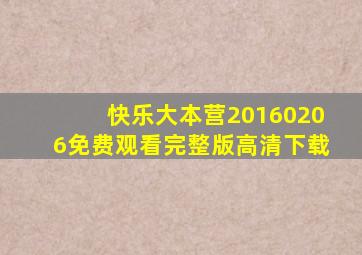 快乐大本营20160206免费观看完整版高清下载